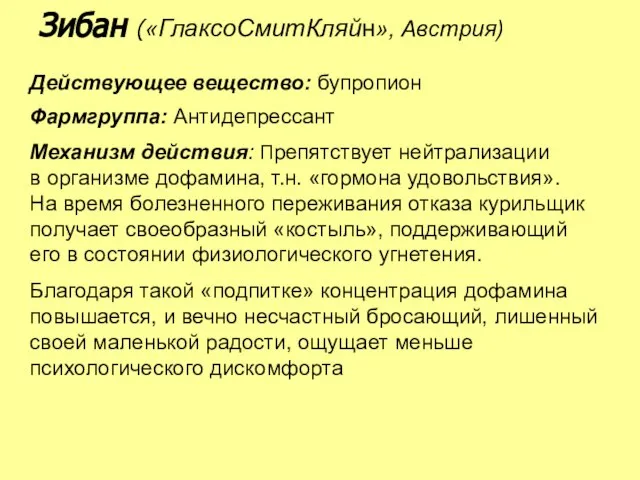 Зибан («ГлаксоСмитКляйн», Австрия)

Действующее вещество: бупропион

Фармгруппа: Антидепрессант

Механизм действия: Препятствует нейтрализации в организме дофамина, т.н. «гормона удовольствия». На время болезненного переживания отказа курильщик получает своеобразный «костыль», поддерживающий его в состоянии физиологического угнетения.

Благодаря такой «подпитке» концентрация дофамина повышается, и вечно несчастный бросающий, лишенный своей маленькой радости, ощущает меньше психологического дискомфорта